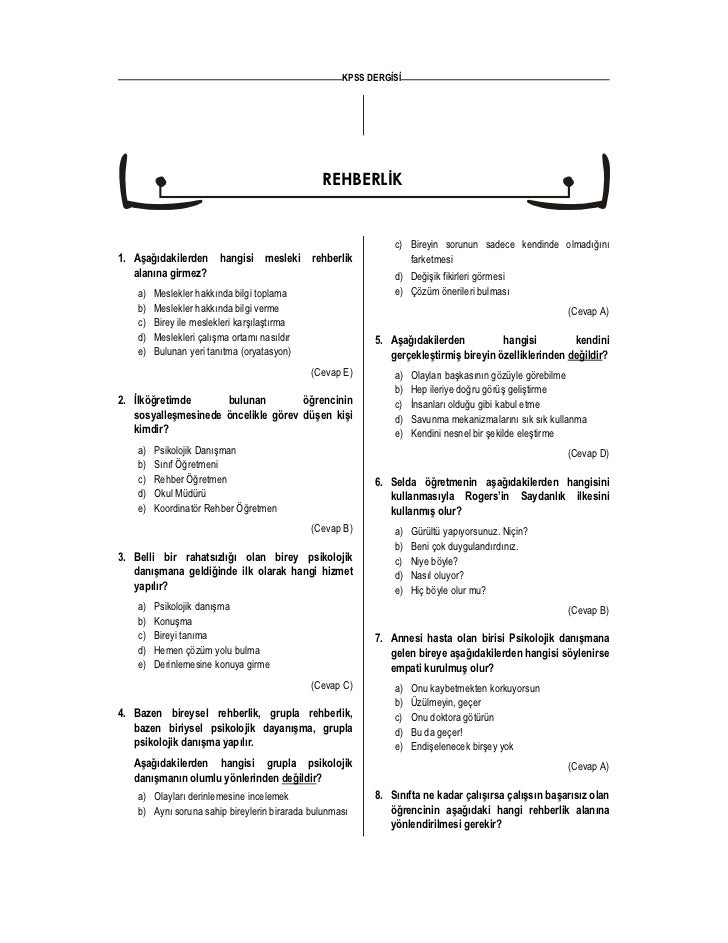 KPSS DERGİSİ

REHBERLİK

1. Aşağıdakilerden hangisi mesleki rehberlik alanına girmez?

a) Meslekler hakkında bilgi toplama
b) Meslekler hakkında bilgi verme
c) Birey ile meslekleri karşılaştırma
d) Meslekleri çalışma ortamı nasıldır
e) Bulunan yeri tanıtma (oryatasyon)

(Cevap E)

2. İlköğretimde bulunan öğrencinin sosyalleşmesinede öncelikle görev düşen kişi kimdir?

a) Psikolojik Danışman
b) Sınıf Öğretmeni
c) Rehber Öğretmen
d) Okul Müdürü
e) Koordinatör Rehber Öğretmen

(Cevap B)

3. Belli bir rahatsızlığı olan birey psikolojik danışmana geldiğinde ilk olarak hangi hizmet yapılır?

a) Psikolojik danışma
b) Konuşma
c) Bireyi tanıma
d) Hemen çözüm yolu bulma
e) Derinlemesine konuya girme

(Cevap C)

4. Bazen bireysel rehberlik, grupla rehberlik, bazen biriysel psikolojik dayanışma, grupla psikolojik danışma yapılır.

Aşağıdakilerden hangisi grupla psikolojik danışmanın olumlu yönlerinden değildir?

a) Olayları derinlemesine incelemek
b) Aynı soruna sahip bireylerin birarada bulunması
c) Bireyin sorunun sadece kendinde olmadığını farketmesi
d) Değişik fikirleri görmesi
e) Çözüm önerileri bulması

(Cevap A)

5. Aşağıdakilerden hangisi kendini gerçekleştirmiş bireyin özelliklerinden değildir?

a) Olayları başkasının gözüyle görebilme
b) Hep ileriye doğru görüş geliştirme
c) İnsanları olduğu gibi kabul etme
d) Savunma mekanizmalarını sık sık kullanma
e) Kendini nesnel bir şekilde eleştirme

(Cevap D)

6. Selda öğretmenin aşağıdakilerden hangisini kullanmasıyla Rogers'in Saydanlık ilkesini kullanmış olur?

a) Gürültü yapıyorsunuz. Niçin?
b) Beni çok duygulandırdınız.
c) Niye böyle?
d) Nasıl oluyor?
e) Hiç böyle olur mu?

(Cevap B)

7. Annesi hasta olan birisi Psikolojik danışmana gelen bireye aşağıdakilerden hangisi söylenirse empati kurulmuş olur?

a) Onu kaybetmekten korkuyorsun
b) Üzülmeyin, geçer
c) Onu doktora götürün
d) Bu da geçer!
e) Endişelenecek birşey yok

(Cevap A)

8. Sınıfta ne kadar çalışırsa çalışsın başarısız olan öğrencinin aşağıdaki hangi rehberlik alanına yönlendirilmesi gerekir?